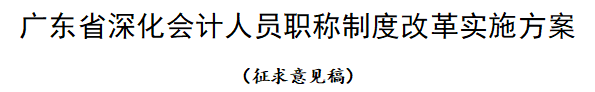 广东省深化会计人员职称制度改革实施方案

（征求意见稿）